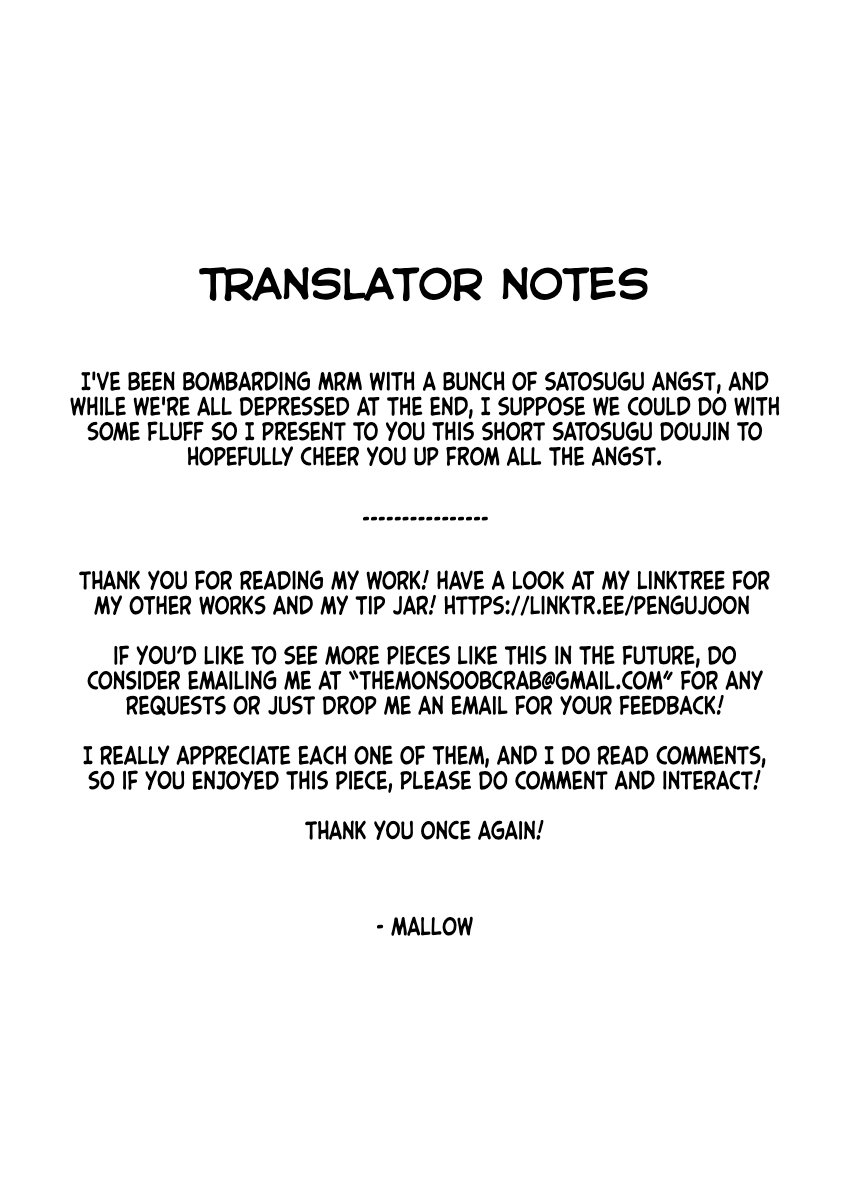 TRANSLATOR NOTES

I'VE BEEN BOMBARDING MRM WITH A BUNCH OF SATOSUGU ANGST, AND WHILE WE'RE ALL DEPRESSED AT THE END, I SUPPOSE WE COULD DO WITH SOME FLUFF SO I PRESENT TO YOU THIS SHORT SATOSUGU DOUJIN TO HOPEFULLY CHEER YOU UP FROM ALL THE ANGST.

----------------

THANK YOU FOR READING MY WORK! HAVE A LOOK AT MY LINKTREE FOR MY OTHER WORKS AND MY TIP JAR! HTTPS://LINKTR.EE/PENGUJOON

IF YOU'D LIKE TO SEE MORE PIECES LIKE THIS IN THE FUTURE, DO CONSIDER EMAILING ME AT "THEMONSOOBCRAB@GMAIL.COM" FOR ANY REQUESTS OR JUST DROP ME AN EMAIL FOR YOUR FEEDBACK!

I REALLY APPRECIATE EACH ONE OF THEM, AND I DO READ COMMENTS, SO IF YOU ENJOYED THIS PIECE, PLEASE DO COMMENT AND INTERACT!

THANK YOU ONCE AGAIN!

- MALLOW